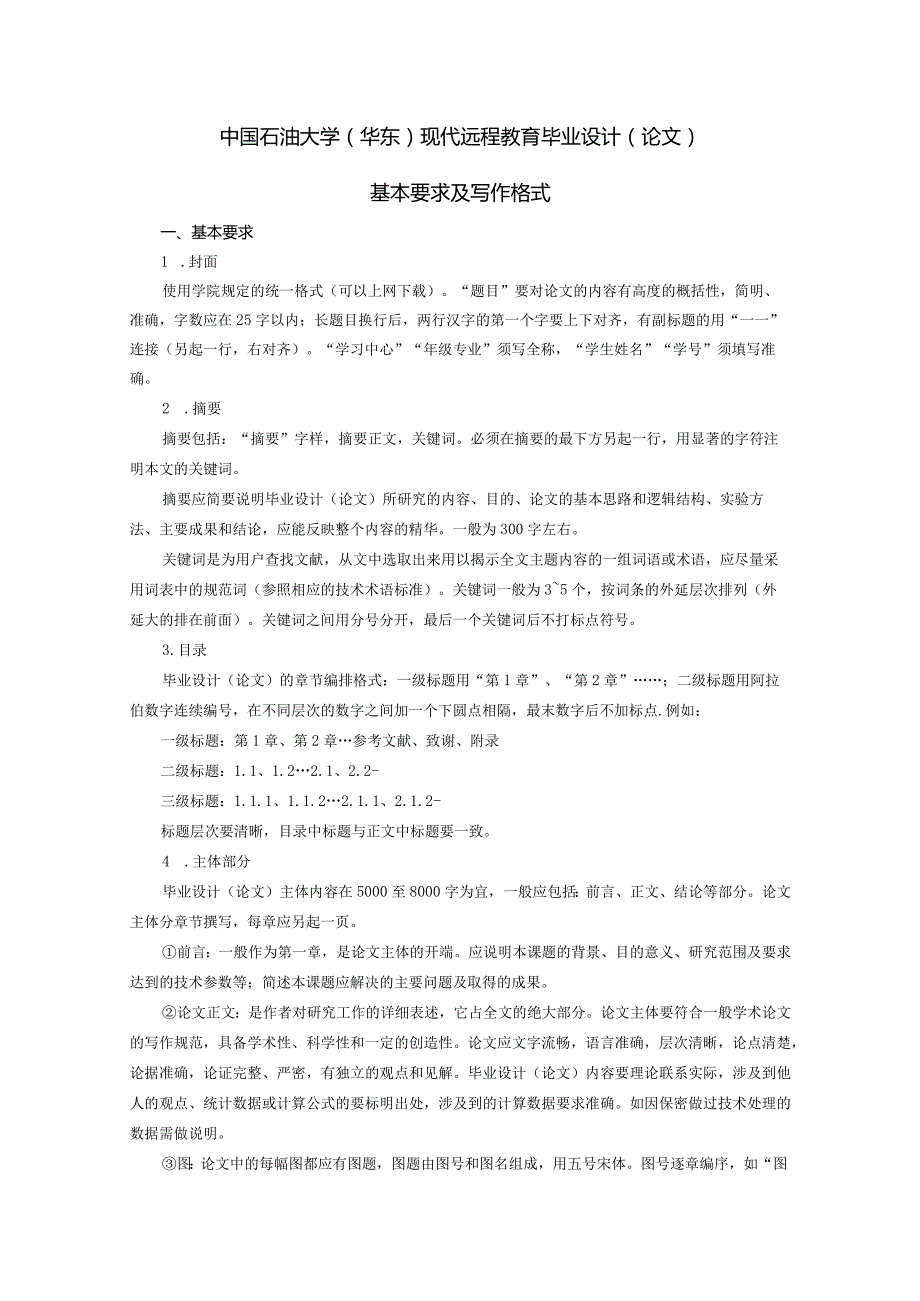 中国石油大学（华东）现代远程教育毕业设计（论文）

基本要求及写作格式

一、基本要求

1 .封面

使用学院规定的统一格式（可以上网下载）。“题目”要对论文的内容有高度的概括性，简明、准确，字数应在25字以内；长题目换行后，两行汉字的第一个字要上下对齐，有副标题的用“一一”连接（另起一行，右对齐）。“学习中心”“年级专业”须写全称，“学生姓名”“学号”须填写准确。

2 .摘要

摘要包括：“摘要”字样，摘要正文，关键词。必须在摘要的最下方另起一行，用显著的字符注明本文的关键词。

摘要应简要说明毕业设计（论文）所研究的内容、目的、论文的基本思路和逻辑结构、实验方法、主要成果和结论，应能反映整个内容的精华。一般为300字左右。

关键词是为用户查找文献，从文中选取出来用以揭示全文主题内容的一组词语或术语，应尽量采用词表中的规范词（参照相应的技术术语标准）。关键词一般为3~5个，按词条的外延层次排列（外延大的排在前面）。关键词之间用分号分开，最后一个关键词后不打标点符号。

3.目录

毕业设计（论文）的章节编排格式：一级标题用“第1章”、“第2章”……；二级标题用阿拉伯数字连续编号，在不同层次的数字之间加一个下圆点相隔，最末数字后不加标点.例如：

一级标题：第1章、第2章…参考文献、致谢、附录

二级标题：1.1、1.2…2.1、2.2-

三级标题：1.1.1、1.1.2…2.1.1、2.1.2-

标题层次要清晰，目录中标题与正文中标题要一致。

4 .主体部分

毕业设计（论文）主体内容在5000至8000字为宜，一般应包括：前言、正文、结论等部分。论文主体分章节撰写，每章应另起一页。

①前言：一般作为第一章，是论文主体的开端。应说明本课题的背景、目的意义、研究范围及要求达到的技术参数等；简述本课题应解决的主要问题及取得的成果。

②论文正文：是作者对研究工作的详细表述，它占全文的绝大部分。论文主体要符合一般学术论文的写作规范，具备学术性、科学性和一定的创造性。论文应文字流畅，语言准确，层次清晰，论点清楚，论据准确，论证完整、严密，有独立的观点和见解。毕业设计（论文）内容要理论联系实际，涉及到他人的观点、统计数据或计算公式的要标明出处，涉及到的计算数据要求准确。如因保密做过技术处理的数据需做说明。

③图：论文中的每幅图都应有图题，图题由图号和图名组成，用五号宋体。图号逐章编序，如“图